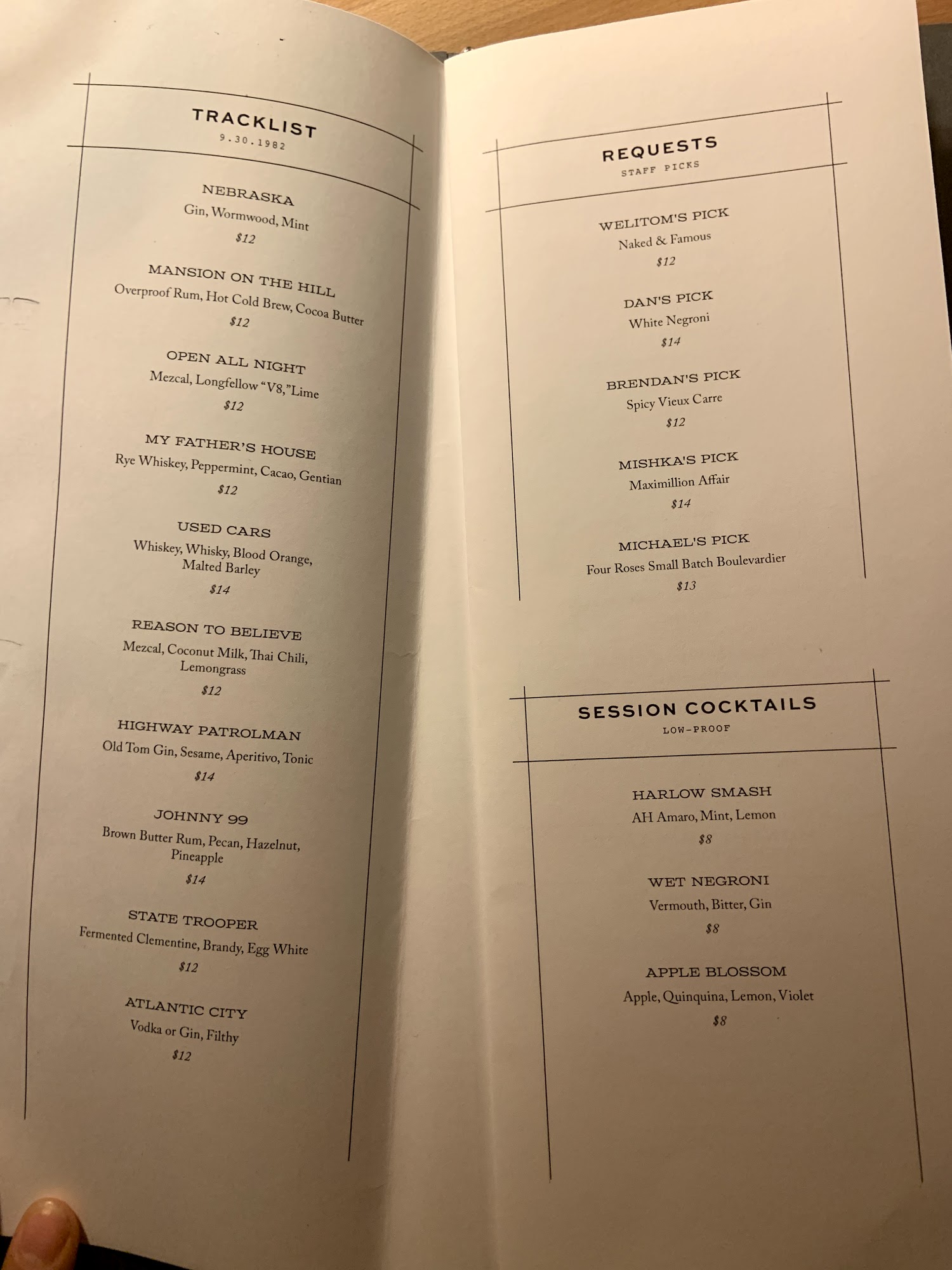 TRACKLIST
9.30.1982

NEBRASKA
Gin, Wormwood, Mint
$12

MANSION ON THE HILL
Overproof Rum, Hot Cold Brew, Cocoa Butter
$12

OPEN ALL NIGHT
Mezcal, Longfellow "V8," Lime
$12

MY FATHER'S HOUSE
Rye Whiskey, Peppermint, Cacao, Gentian
$12

USED CARS
Whiskey, Whisky, Blood Orange, Malted Barley
$14

REASON TO BELIEVE
Mezcal, Coconut Milk, Thai Chili, Lemongrass
$12

HIGHWAY PATROLMAN
Old Tom Gin, Sesame, Aperitivo, Tonic
$14

JOHNNY 99
Brown Butter Rum, Pecan, Hazelnut, Pineapple
$14

STATE TROOPER
Fermented Clementine, Brandy, Egg White
$12

ATLANTIC CITY
Vodka or Gin, Filthy
$12

REQUESTS
STAFF PICKS

WELITOM'S PICK
Naked & Famous
$12

DAN'S PICK
White Negroni
$14

BRENDAN'S PICK
Spicy Vieux Carre
$12

MISHKA'S PICK
Maximillion Affair
$14

MICHAEL'S PICK
Four Roses Small Batch Boulevardier
$13

SESSION COCKTAILS
LOW-PROOF

HARLOW SMASH
AH Amaro, Mint, Lemon
$8

WET NEGRONI
Vermouth, Bitter, Gin
$8

APPLE BLOSSOM
Apple, Quinquina, Lemon, Violet
$8